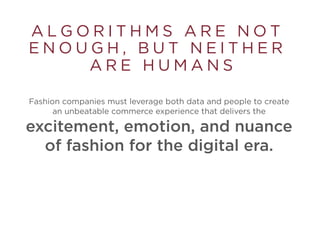 ALGORITHMS ARE NOT ENOUGH, BUT NEITHER ARE HUMANS

Fashion companies must leverage both data and people to create an unbeatable commerce experience that delivers the excitement, emotion, and nuance of fashion for the digital era.